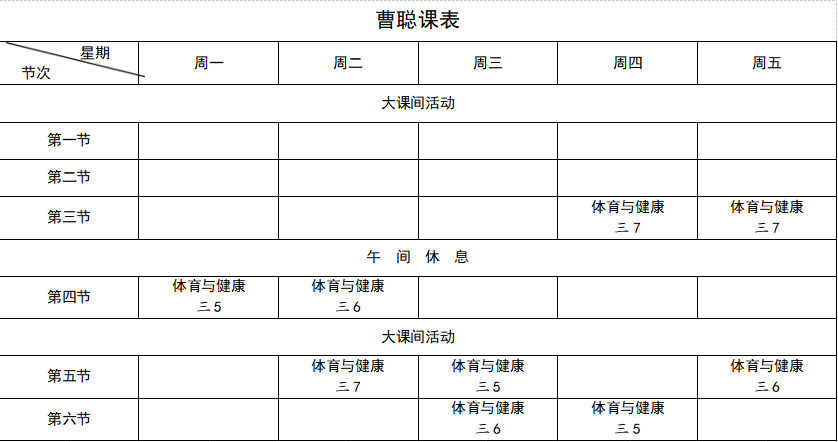 曹聪课表

| 星期 节次 | 周一 | 周二 | 周三 | 周四 | 周五 |
|---|---|---|---|---|---|
| 大课间活动 | | | | | |
| 第一节 | | | | | |
| 第二节 | | | | | |
| 第三节 | | | | 体育与健康 三 7 | 体育与健康 三 7 |
| 午 间 休 息 | | | | | |
| 第四节 | 体育与健康 三 5 | 体育与健康 三 6 | | | |
| 大课间活动 | | | | | |
| 第五节 | | 体育与健康 三 7 | 体育与健康 三 5 | | 体育与健康 三 6 |
| 第六节 | | | 体育与健康 三 6 | 体育与健康 三 5 | |